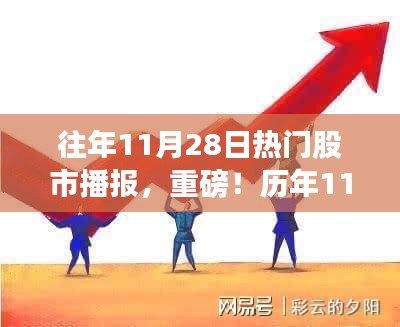 往年11月28日热门股市播报，重磅！历年11

网易号 | 彩云的夕阳